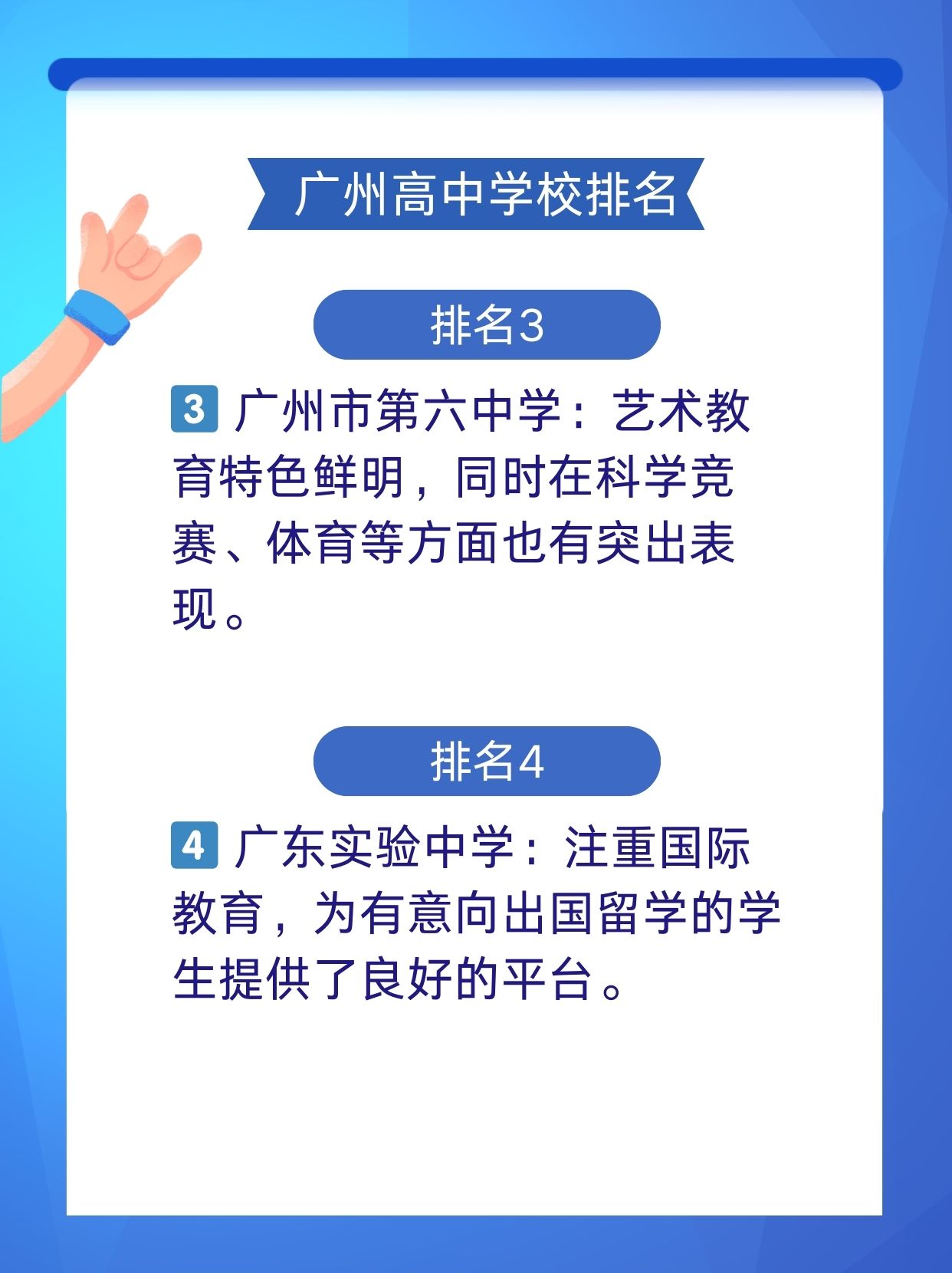 广州高中学校排名

排名3

3 广州市第六中学：艺术教育特色鲜明，同时在科学竞赛、体育等方面也有突出表现。

排名4

4 广东实验中学：注重国际教育，为有意向出国留学的学生提供了良好的平台。